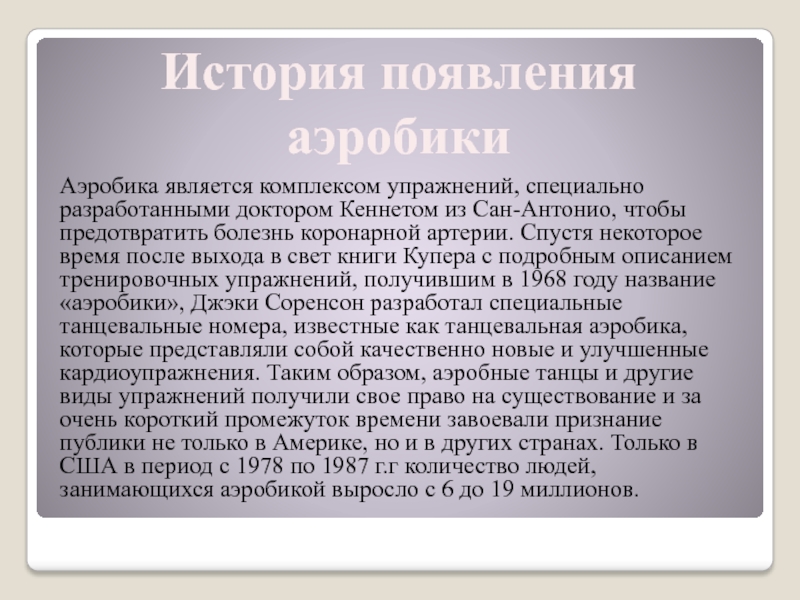 История появления аэробики

Аэробика является комплексом упражнений, специально разработанными доктором Кеннетом из Сан-Антонио, чтобы предотвратить болезнь коронарной артерии. Спустя некоторое время после выхода в свет книги Купера с подробным описанием тренировочных упражнений, получившим в 1968 году название «аэробики», Джэки Соренсон разработал специальные танцевальные номера, известные как танцевальная аэробика, которые представляли собой качественно новые и улучшенные кардиоупражнения. Таким образом, аэробные танцы и другие виды упражнений получили свое право на существование и за очень короткий промежуток времени завоевали признание публики не только в Америке, но и в других странах. Только в США в период с 1978 по 1987 г.г количество людей, занимающихся аэробикой выросло с 6 до 19 миллионов.